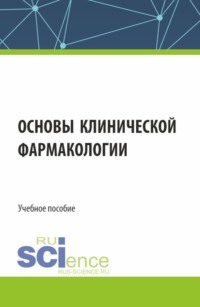 ОСНОВЫ КЛИНИЧЕСКОЙ ФАРМАКОЛОГИИ

Учебное пособие

RU
SCIence
RUS-SCIENCE.RU